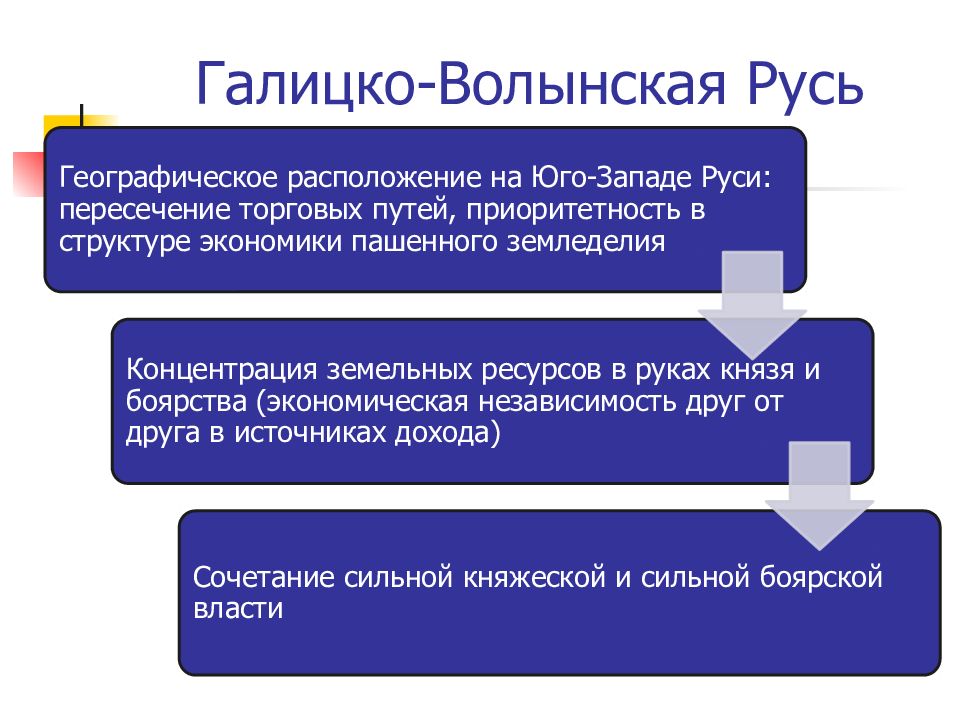 Галицко-Волынская Русь

Географическое расположение на Юго-Западе Руси: пересечение торговых путей, приоритетность в структуре экономики пашенного земледелия

Концентрация земельных ресурсов в руках князя и боярства (экономическая независимость друг от друга в источниках дохода)

Сочетание сильной княжеской и сильной боярской власти